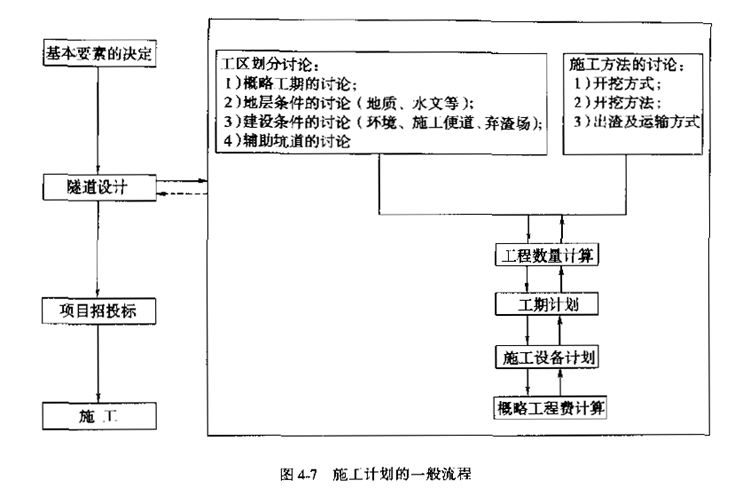 基本要素的决定

隧道设计

项目招投标

施 工

工区划分讨论：
1）概略工期的讨论；
2）地层条件的讨论（地质、水文等）；
3）建设条件的讨论（环境、施工便道、弃渣场）；
4）辅助坑道的讨论

施工方法的讨论：
1）开挖方式；
2）开挖方法；
3）出渣及运输方式

工程数量计算

工期计划

施工设备计划

概略工程费计算

图 4-7 施工计划的一般流程